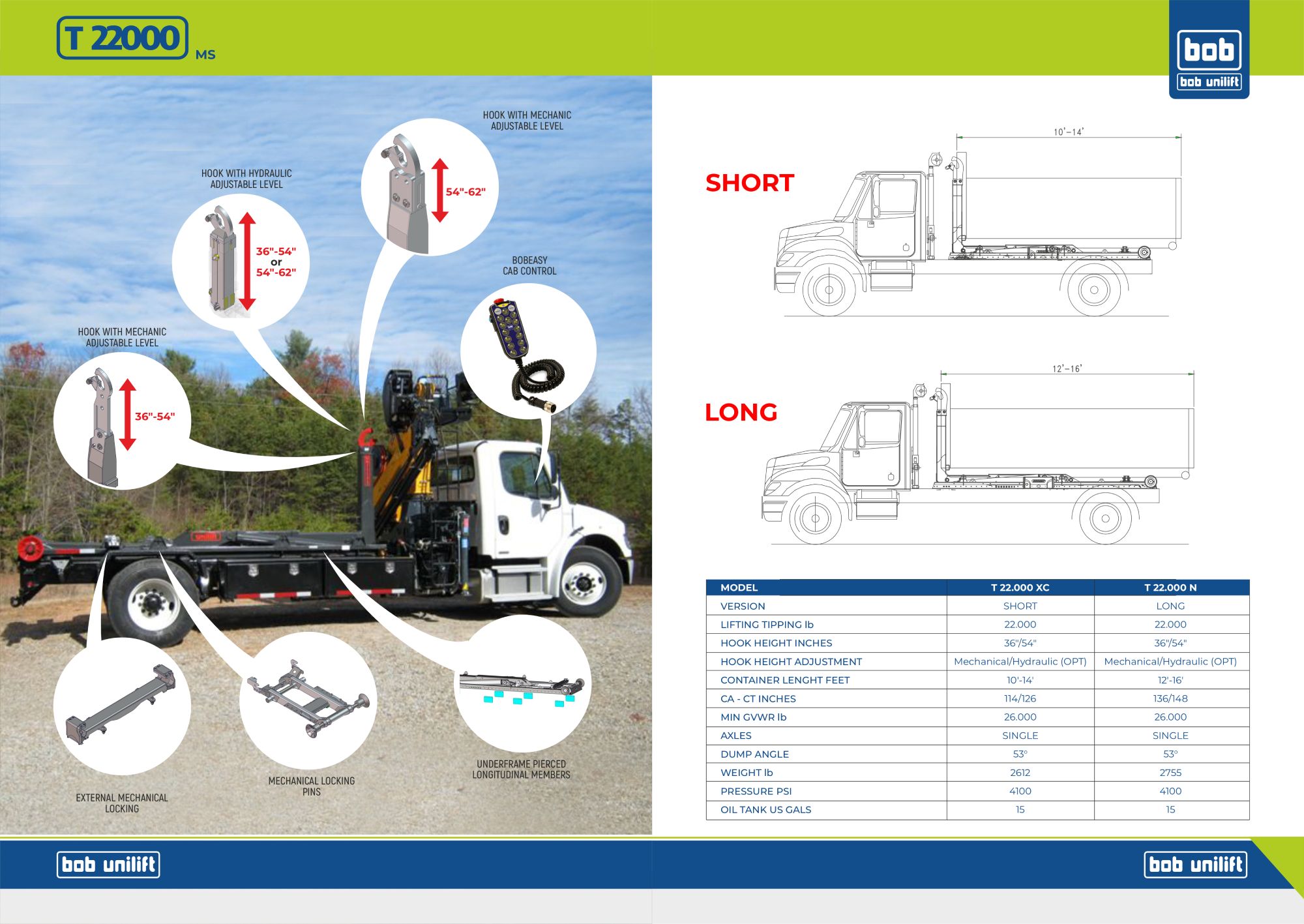 T 22000 MS

bob
bob unilift

HOOK WITH MECHANIC ADJUSTABLE LEVEL

54"-62"

HOOK WITH HYDRAULIC ADJUSTABLE LEVEL

36"-54" or 54"-62"

BOBEASY CAB CONTROL

HOOK WITH MECHANIC ADJUSTABLE LEVEL

36"-54"

EXTERNAL MECHANICAL LOCKING

MECHANICAL LOCKING PINS

UNDERFRAME PIERCED LONGITUDINAL MEMBERS

SHORT

10'-14'

LONG

12'-16'

| MODEL | T 22.000 XC | T 22.000 N |
|---|---|---|
| VERSION | SHORT | LONG |
| LIFTING TIPPING lb | 22.000 | 22.000 |
| HOOK HEIGHT INCHES | 36"/54" | 36"/54" |
| HOOK HEIGHT ADJUSTMENT | Mechanical/Hydraulic (OPT) | Mechanical/Hydraulic (OPT) |
| CONTAINER LENGHT FEET | 10'-14' | 12'-16' |
| CA - CT INCHES | 114/126 | 136/148 |
| MIN GVWR lb | 26.000 | 26.000 |
| AXLES | SINGLE | SINGLE |
| DUMP ANGLE | 53° | 53° |
| WEIGHT lb | 2612 | 2755 |
| PRESSURE PSI | 4100 | 4100 |
| OIL TANK US GALS | 15 | 15 |

bob unilift

bob unilift